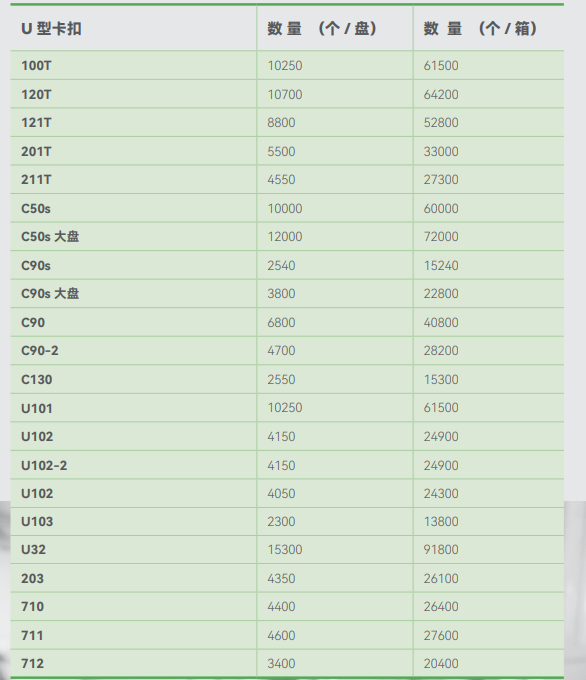 | U 型卡扣 | 数 量 （个 / 盘） | 数 量 （个 / 箱） |
|---|---|---|
| 100T | 10250 | 61500 |
| 120T | 10700 | 64200 |
| 121T | 8800 | 52800 |
| 201T | 5500 | 33000 |
| 211T | 4550 | 27300 |
| C50s | 10000 | 60000 |
| C50s 大盘 | 12000 | 72000 |
| C90s | 2540 | 15240 |
| C90s 大盘 | 3800 | 22800 |
| C90 | 6800 | 40800 |
| C90-2 | 4700 | 28200 |
| C130 | 2550 | 15300 |
| U101 | 10250 | 61500 |
| U102 | 4150 | 24900 |
| U102-2 | 4150 | 24900 |
| U102 | 4050 | 24300 |
| U103 | 2300 | 13800 |
| U32 | 15300 | 91800 |
| 203 | 4350 | 26100 |
| 710 | 4400 | 26400 |
| 711 | 4600 | 27600 |
| 712 | 3400 | 20400 |